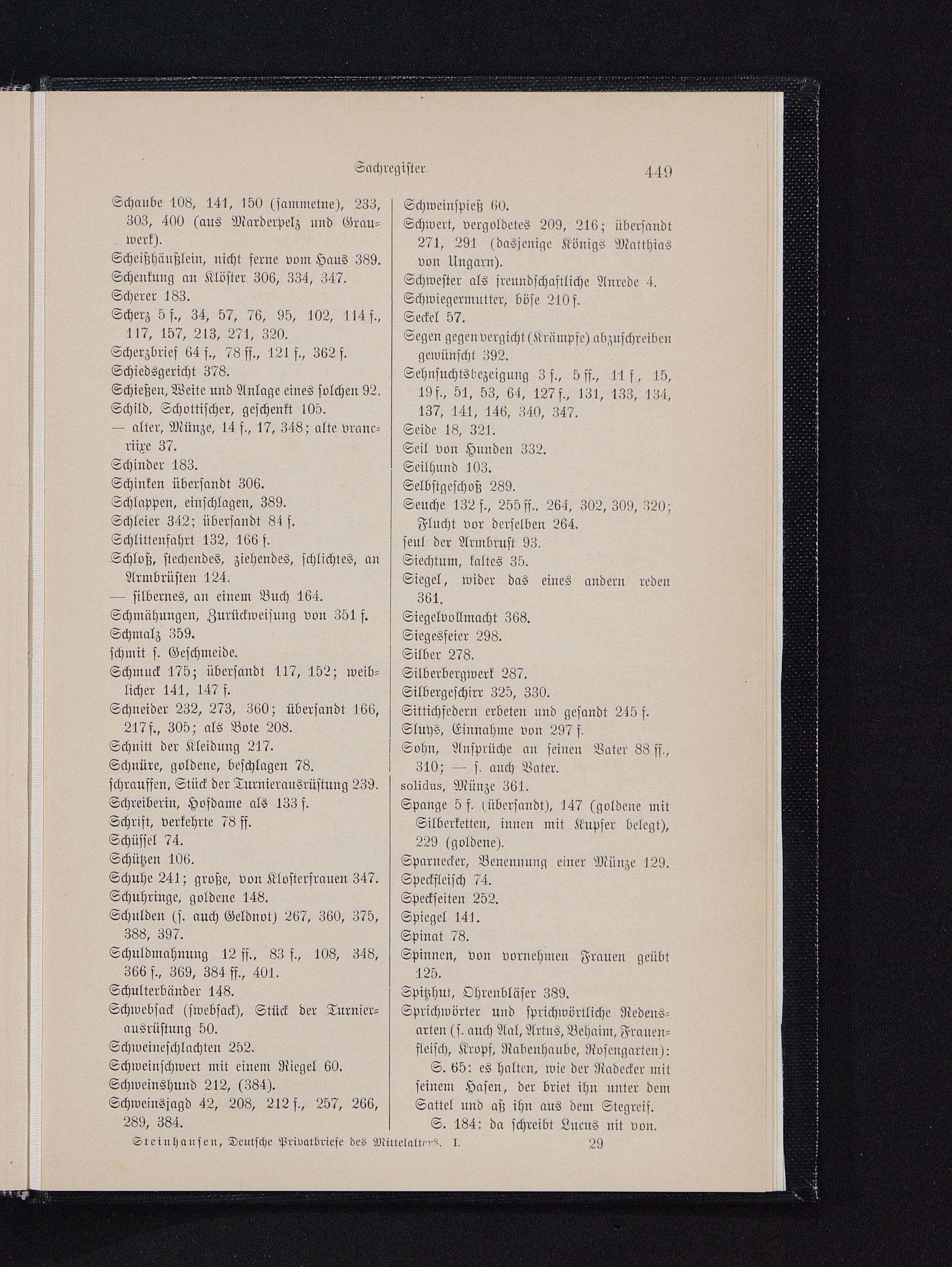 Sachregister. 449

Schaube 108, 141, 150 (sammetne), 233, 303, 400 (aus Marderpelz und Grauwerk).
Scheißhäußlein, nicht ferne vom Haus 389.
Schenkung an Klöster 306, 334, 347.
Scherer 183.
Scherz 5 f., 34, 57, 76, 95, 102, 114 f., 117, 157, 213, 271, 320.
Scherzbrief 64 f., 78 ff., 121 f., 362 f.
Schiedsgericht 378.
Schießen, Weite und Anlage eines solchen 92.
Schild, Schottischer, geschenkt 105.
— alter, Münze, 14 f., 17, 348; alte vrancriixe 37.
Schinder 183.
Schinken übersandt 306.
Schlappen, einschlagen, 389.
Schleier 342; übersandt 84 f.
Schlittenfahrt 132, 166 f.
Schloß, stechendes, ziehendes, schlichtes, an Armbrüsten 124.
— silbernes, an einem Buch 164.
Schmähungen, Zurückweisung von 351 f.
Schmalz 359.
schmit s. Geschmeide.
Schmuck 175; übersandt 117, 152; weiblicher 141, 147 f.
Schneider 232, 273, 360; übersandt 166, 217 f., 305; als Bote 208.
Schnitt der Kleidung 217.
Schnüre, goldene, beschlagen 78.
schrauffen, Stück der Turnierausrüstung 239.
Schreiberin, Hofdame als 133 f.
Schrift, verkehrte 78 ff.
Schüssel 74.
Schützen 106.
Schuhe 241; große, von Klosterfrauen 347.
Schuhringe, goldene 148.
Schulden (s. auch Geldnot) 267, 360, 375, 388, 397.
Schuldmahnung 12 ff., 83 f., 108, 348, 366 f., 369, 384 ff., 401.
Schulterbänder 148.
Schwebsack (swebsack), Stück der Turnierausrüstung 50.
Schweineschlachten 252.
Schweinschwert mit einem Riegel 60.
Schweinshund 212, (384).
Schweinsjagd 42, 208, 212 f., 257, 266, 289, 384.

Schweinspieß 60.
Schwert, vergoldetes 209, 216; übersandt 271, 291 (dasjenige Königs Matthias von Ungarn).
Schwester als freundschaftliche Anrede 4.
Schwiegermutter, böse 210 f.
Seckel 57.
Segen gegen vergicht (Krämpfe) abzuschreiben gewünscht 392.
Sehnsuchtsbezeigung 3 f., 5 ff., 11 f., 15, 19 f., 51, 53, 64, 127 f., 131, 133, 134, 137, 141, 146, 340, 347.
Seide 18, 321.
Seil von Hunden 332.
Seilhund 103.
Selbstgeschoß 289.
Seuche 132 f., 255 ff., 264, 302, 309, 320; Flucht vor derselben 264.
seul der Armbrust 93.
Siechtum, kaltes 35.
Siegel, wider das eines andern reden 361.
Siegelvollmacht 368.
Siegesfeier 298.
Silber 278.
Silberbergwerk 287.
Silbergeschirr 325, 330.
Sittichfedern erbeten und gesandt 245 f.
Sluys, Einnahme von 297 f.
Sohn, Ansprüche an seinen Vater 88 ff., 310; — s. auch Vater.
solidus, Münze 361.
Spange 5 f. (übersandt), 147 (goldene mit Silberketten, innen mit Kupfer belegt), 229 (goldene).
Sparnecker, Benennung einer Münze 129.
Speckfleisch 74.
Speckseiten 252.
Spiegel 141.
Spinat 78.
Spinnen, von vornehmen Frauen geübt 125.
Spitzhut, Ohrenbläser 389.
Sprichwörter und sprichwörtliche Redensarten (s. auch Aal, Artus, Behaim, Frauenfleisch, Kropf, Rabenhaube, Rosengarten):
S. 65: es halten, wie der Radecker mit seinem Hasen, der briet ihn unter dem Sattel und aß ihn aus dem Stegreif.
S. 184: da schreibt Lucus nit von.

Steinhausen, Deutsche Privatbriefe des Mittelalters. I. 29